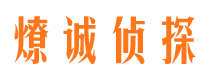 燎诚侦探